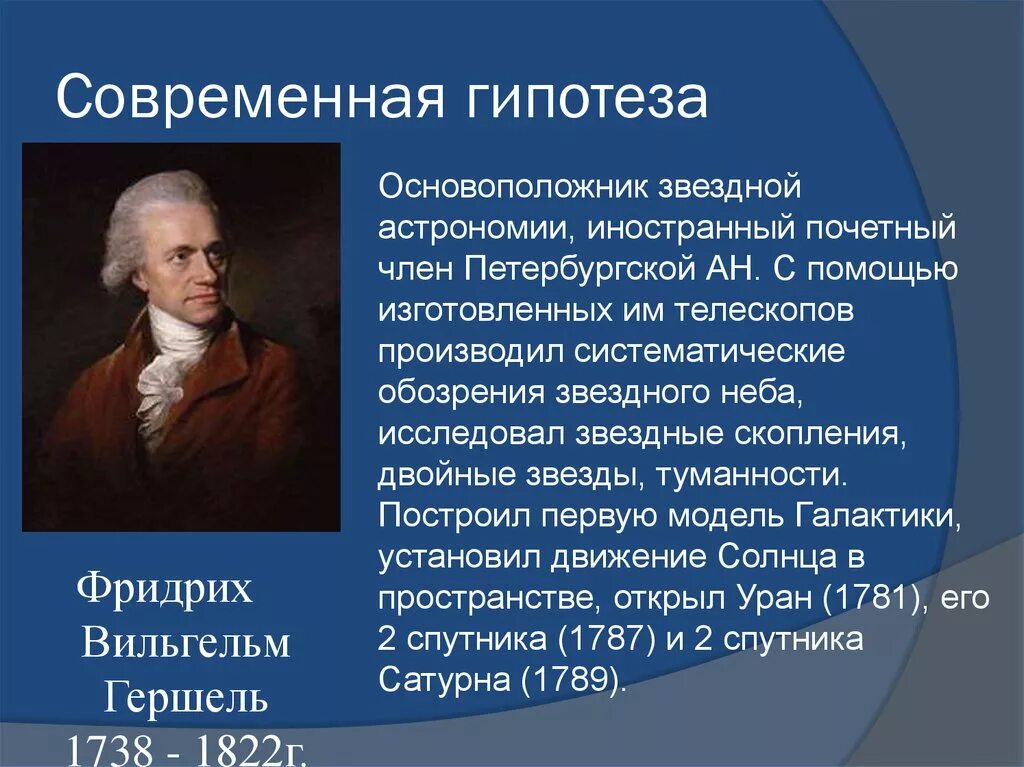 Современная гипотеза

Основоположник звездной астрономии, иностранный почетный член Петербургской АН. С помощью изготовленных им телескопов производил систематические обозрения звездного неба, исследовал звездные скопления, двойные звезды, туманности. Построил первую модель Галактики, установил движение Солнца в пространстве, открыл Уран (1781), его 2 спутника (1787) и 2 спутника Сатурна (1789).

Фридрих Вильгельм Гершель 1738 - 1822г.